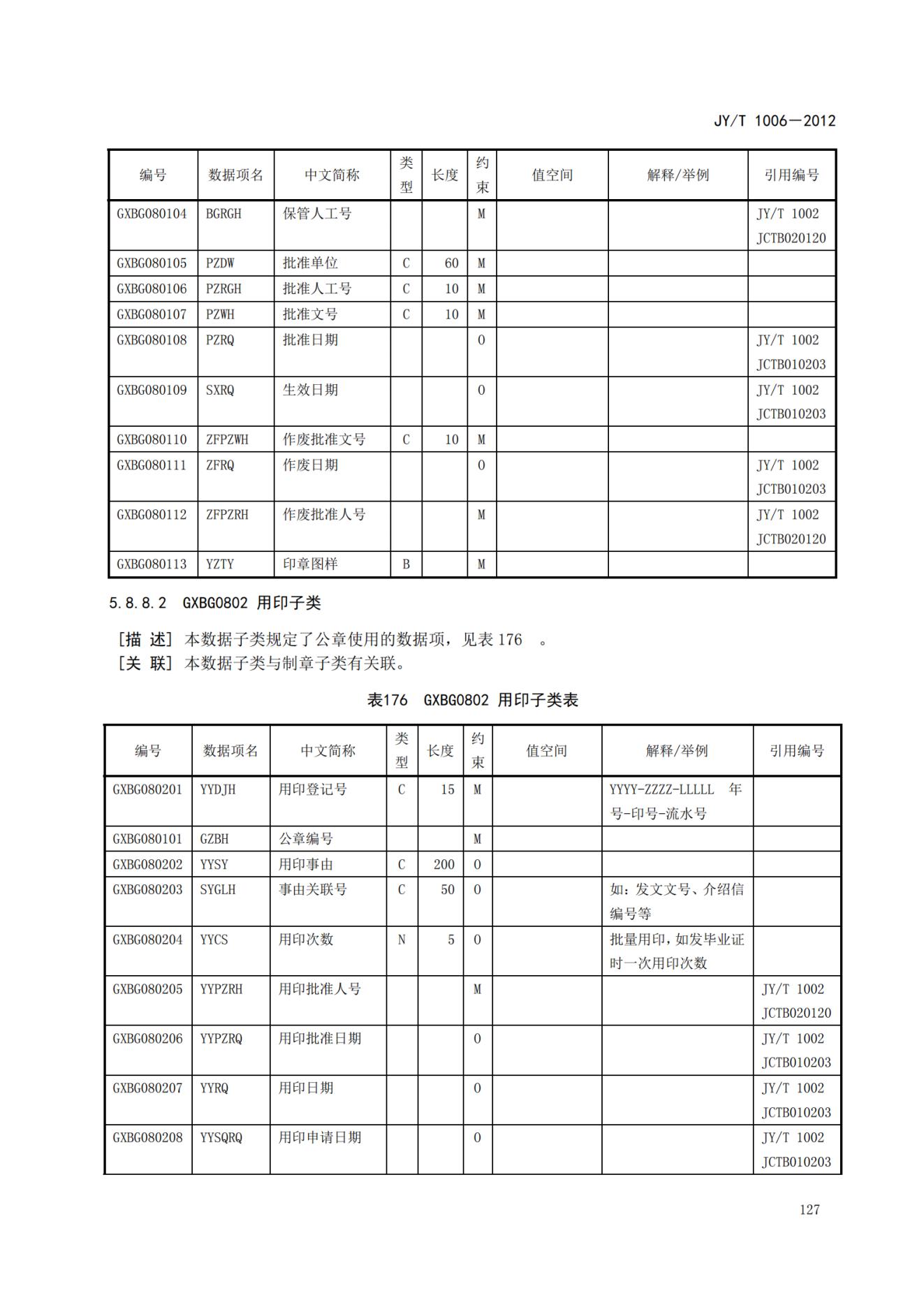 JY/T 1006—2012

| 编号 | 数据项名 | 中文简称 | 类型 | 长度 | 约束 | 值空间 | 解释/举例 | 引用编号 |
|---|---|---|---|---|---|---|---|---|
| GXBG080104 | BGRGH | 保管人工号 | | | M | | | JY/T 1002 JCTB020120 |
| GXBG080105 | PZDW | 批准单位 | C | 60 | M | | | |
| GXBG080106 | PZRGH | 批准人工号 | C | 10 | M | | | |
| GXBG080107 | PZWH | 批准文号 | C | 10 | M | | | |
| GXBG080108 | PZRQ | 批准日期 | | | O | | | JY/T 1002 JCTB010203 |
| GXBG080109 | SXRQ | 生效日期 | | | O | | | JY/T 1002 JCTB010203 |
| GXBG080110 | ZFPZWH | 作废批准文号 | C | 10 | M | | | |
| GXBG080111 | ZFRQ | 作废日期 | | | O | | | JY/T 1002 JCTB010203 |
| GXBG080112 | ZFPZRH | 作废批准人号 | | | M | | | JY/T 1002 JCTB020120 |
| GXBG080113 | YZTY | 印章图样 | B | | M | | | |

5.8.8.2 GXBG0802 用印子类

[描 述] 本数据子类规定了公章使用的数据项，见表 176 。
[关 联] 本数据子类与制章子类有关联。

表176 GXBG0802 用印子类表

| 编号 | 数据项名 | 中文简称 | 类型 | 长度 | 约束 | 值空间 | 解释/举例 | 引用编号 |
|---|---|---|---|---|---|---|---|---|
| GXBG080201 | YYDJH | 用印登记号 | C | 15 | M | | YYYY-ZZZZ-LLLLL 年号-印号-流水号 | |
| GXBG080101 | GZBH | 公章编号 | | | M | | | |
| GXBG080202 | YYSY | 用印事由 | C | 200 | O | | | |
| GXBG080203 | SYGLH | 事由关联号 | C | 50 | O | | 如：发文文号、介绍信编号等 | |
| GXBG080204 | YYCS | 用印次数 | N | 5 | O | | 批量用印，如发毕业证时一次用印次数 | |
| GXBG080205 | YYPZRH | 用印批准人号 | | | M | | | JY/T 1002 JCTB020120 |
| GXBG080206 | YYPZRQ | 用印批准日期 | | | O | | | JY/T 1002 JCTB010203 |
| GXBG080207 | YYRQ | 用印日期 | | | O | | | JY/T 1002 JCTB010203 |
| GXBG080208 | YYSQRQ | 用印申请日期 | | | O | | | JY/T 1002 JCTB010203 |

127